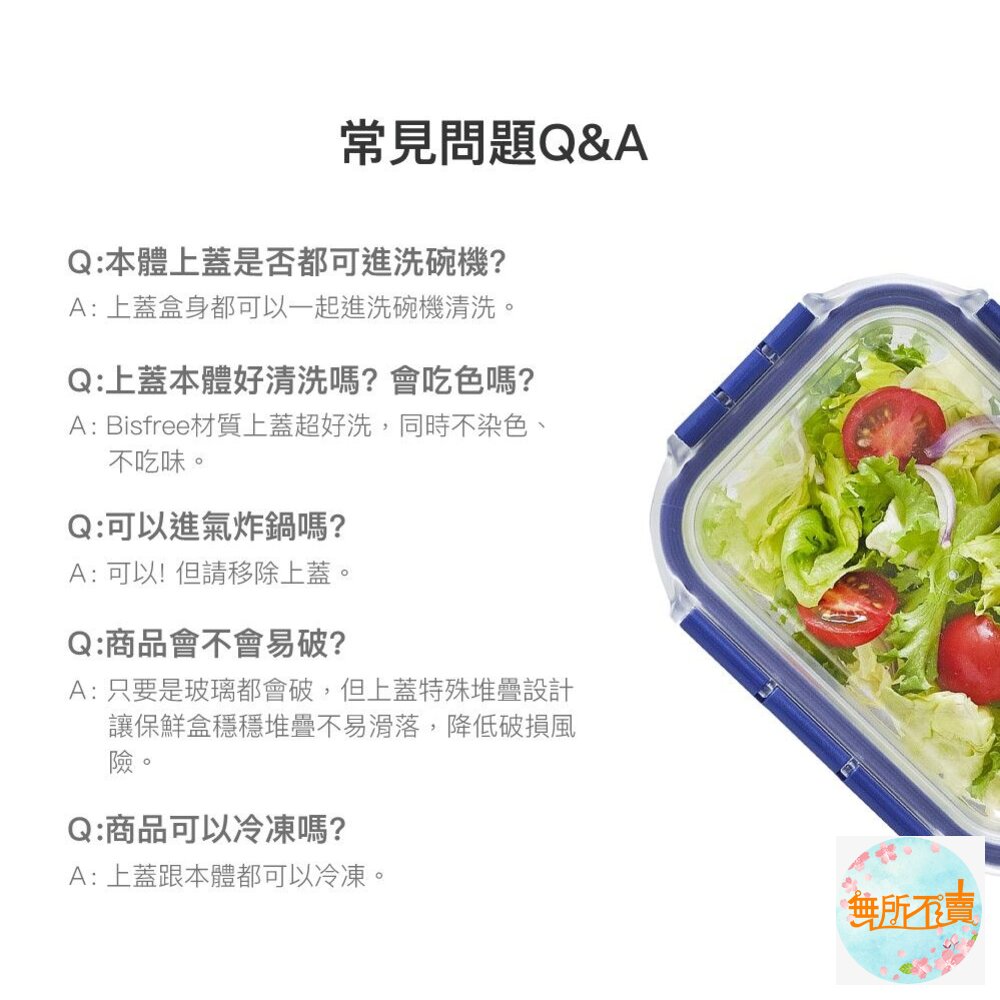 常見問題Q&A

Q:本體上蓋是否都可進洗碗機?
A: 上蓋盒身都可以一起進洗碗機清洗。

Q:上蓋本體好清洗嗎? 會吃色嗎?
A: Bisfree材質上蓋超好洗，同時不染色、不吃味。

Q:可以進氣炸鍋嗎?
A: 可以! 但請移除上蓋。

Q:商品會不會易破?
A: 只要是玻璃都會破，但上蓋特殊堆疊設計讓保鮮盒穩穩堆疊不易滑落，降低破損風險。

Q:商品可以冷凍嗎?
A: 上蓋跟本體都可以冷凍。

無所不賣